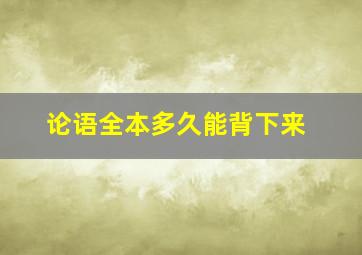 论语全本多久能背下来